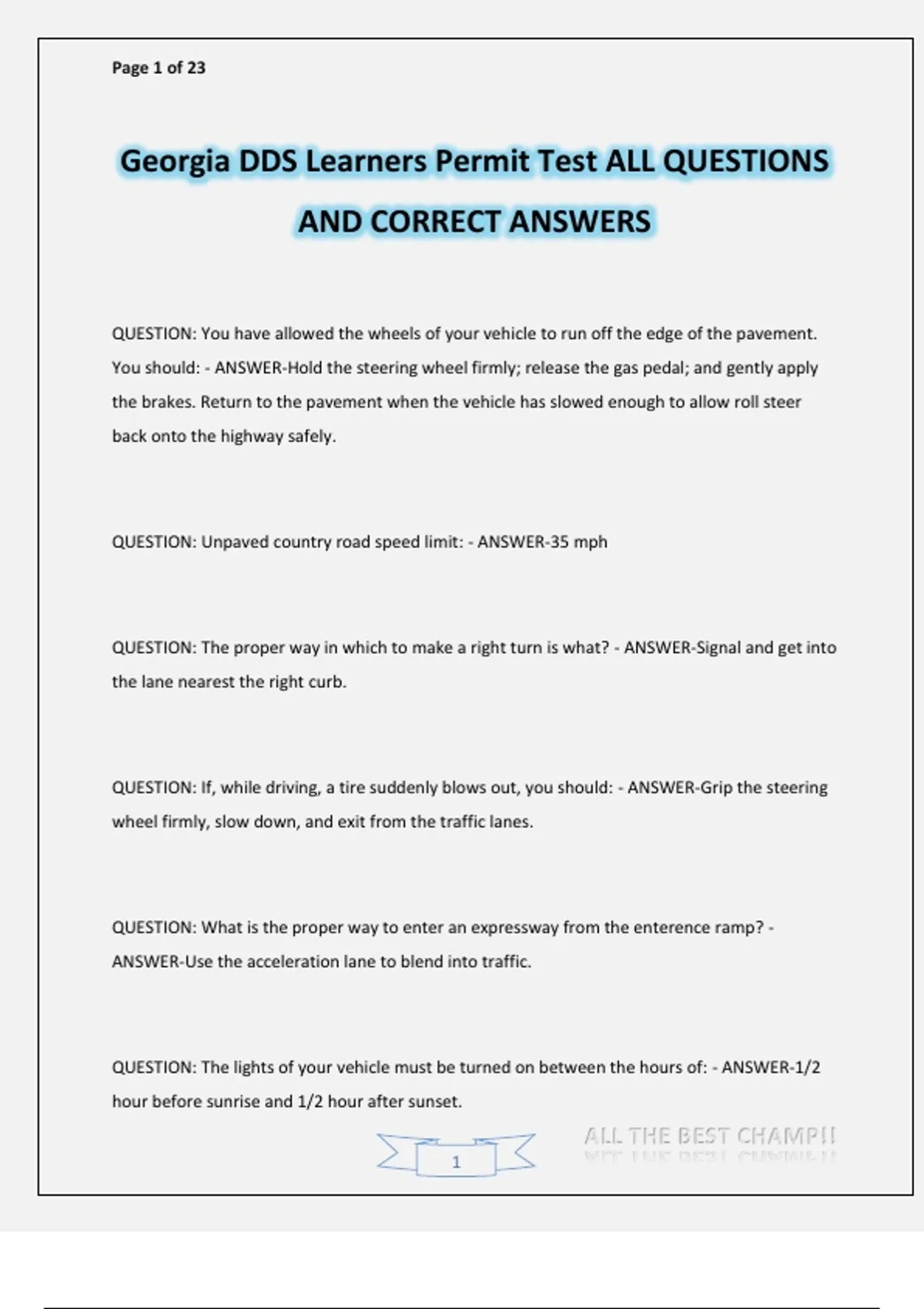 Page 1 of 23

Georgia DDS Learners Permit Test ALL QUESTIONS AND CORRECT ANSWERS

QUESTION: You have allowed the wheels of your vehicle to run off the edge of the pavement. You should: - ANSWER-Hold the steering wheel firmly; release the gas pedal; and gently apply the brakes. Return to the pavement when the vehicle has slowed enough to allow roll steer back onto the highway safely.

QUESTION: Unpaved country road speed limit: - ANSWER-35 mph

QUESTION: The proper way in which to make a right turn is what? - ANSWER-Signal and get into the lane nearest the right curb.

QUESTION: If, while driving, a tire suddenly blows out, you should: - ANSWER-Grip the steering wheel firmly, slow down, and exit from the traffic lanes.

QUESTION: What is the proper way to enter an expressway from the enterence ramp? - ANSWER-Use the acceleration lane to blend into traffic.

QUESTION: The lights of your vehicle must be turned on between the hours of: - ANSWER-1/2 hour before sunrise and 1/2 hour after sunset.

1

ALL THE BEST CHAMP!!